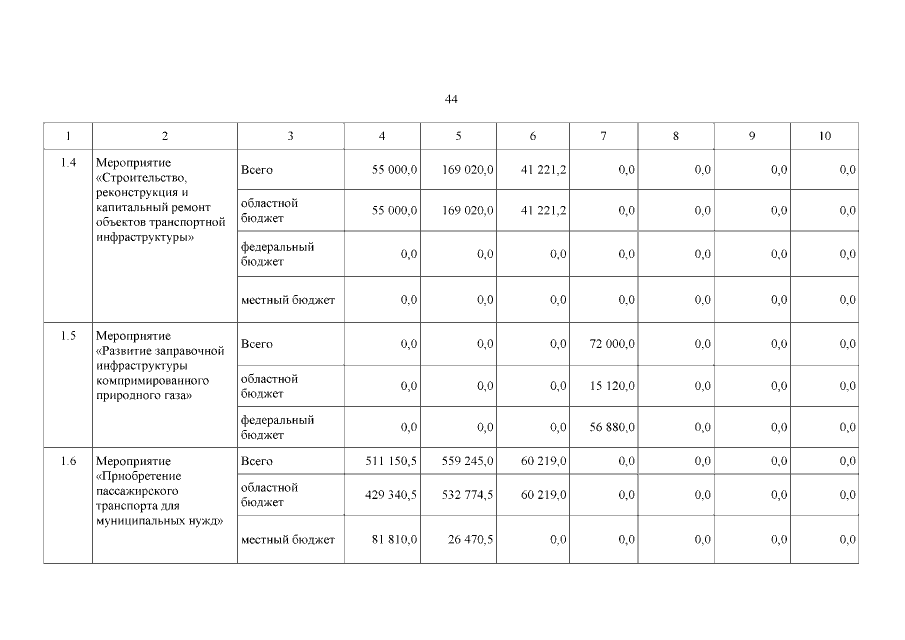 44

| 1 | 2 | 3 | 4 | 5 | 6 | 7 | 8 | 9 | 10 |
|---|---|---|---|---|---|---|---|---|---|
| 1.4 | Мероприятие «Строительство, реконструкция и капитальный ремонт объектов транспортной инфраструктуры» | Всего | 55 000,0 | 169 020,0 | 41 221,2 | 0,0 | 0,0 | 0,0 | 0,0 |
| | | областной бюджет | 55 000,0 | 169 020,0 | 41 221,2 | 0,0 | 0,0 | 0,0 | 0,0 |
| | | федеральный бюджет | 0,0 | 0,0 | 0,0 | 0,0 | 0,0 | 0,0 | 0,0 |
| | | местный бюджет | 0,0 | 0,0 | 0,0 | 0,0 | 0,0 | 0,0 | 0,0 |
| 1.5 | Мероприятие «Развитие заправочной инфраструктуры компримированного природного газа» | Всего | 0,0 | 0,0 | 0,0 | 72 000,0 | 0,0 | 0,0 | 0,0 |
| | | областной бюджет | 0,0 | 0,0 | 0,0 | 15 120,0 | 0,0 | 0,0 | 0,0 |
| | | федеральный бюджет | 0,0 | 0,0 | 0,0 | 56 880,0 | 0,0 | 0,0 | 0,0 |
| 1.6 | Мероприятие «Приобретение пассажирского транспорта для муниципальных нужд» | Всего | 511 150,5 | 559 245,0 | 60 219,0 | 0,0 | 0,0 | 0,0 | 0,0 |
| | | областной бюджет | 429 340,5 | 532 774,5 | 60 219,0 | 0,0 | 0,0 | 0,0 | 0,0 |
| | | местный бюджет | 81 810,0 | 26 470,5 | 0,0 | 0,0 | 0,0 | 0,0 | 0,0 |